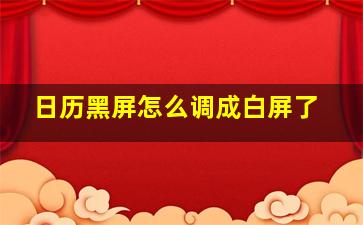 日历黑屏怎么调成白屏了